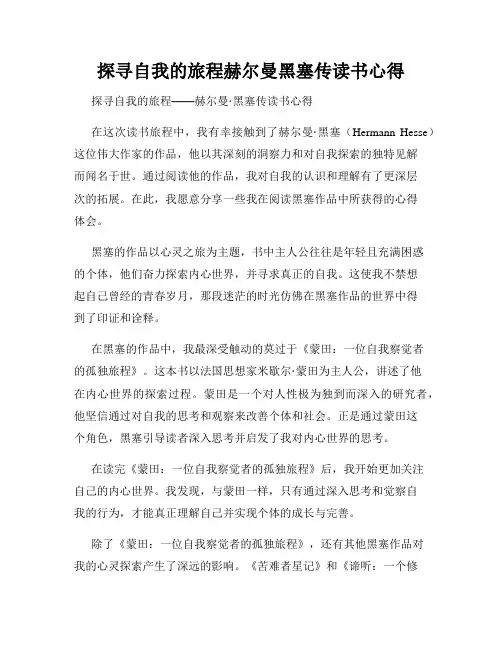 探寻自我的旅程赫尔曼黑塞传读书心得

探寻自我的旅程——赫尔曼·黑塞传读书心得

在这次读书旅程中，我有幸接触到了赫尔曼·黑塞（Hermann Hesse）这位伟大作家的作品，他以其深刻的洞察力和对自我探索的独特见解而闻名于世。通过阅读他的作品，我对自我的认识和理解有了更深层次的拓展。在此，我愿意分享一些我在阅读黑塞作品中所获得的心得体会。

黑塞的作品以心灵之旅为主题，书中主人公往往是年轻且充满困惑的个体，他们奋力探索内心世界，并寻求真正的自我。这使我不禁想起自己曾经的青春岁月，那段迷茫的时光仿佛在黑塞作品的世界中得到了印证和诠释。

在黑塞的作品中，我最深受触动的莫过于《蒙田：一位自我察觉者的孤独旅程》。这本书以法国思想家米歇尔·蒙田为主人公，讲述了他在内心世界的探索过程。蒙田是一个对人性极为独到而深入的研究者，他坚信通过对自我的思考和观察来改善个体和社会。正是通过蒙田这个角色，黑塞引导读者深入思考并启发了我对内心世界的思考。

在读完《蒙田：一位自我察觉者的孤独旅程》后，我开始更加关注自己的内心世界。我发现，与蒙田一样，只有通过深入思考和觉察自我的行为，才能真正理解自己并实现个体的成长与完善。

除了《蒙田：一位自我察觉者的孤独旅程》，还有其他黑塞作品对我的心灵探索产生了深远的影响。《苦难者星记》和《谛听：一个修